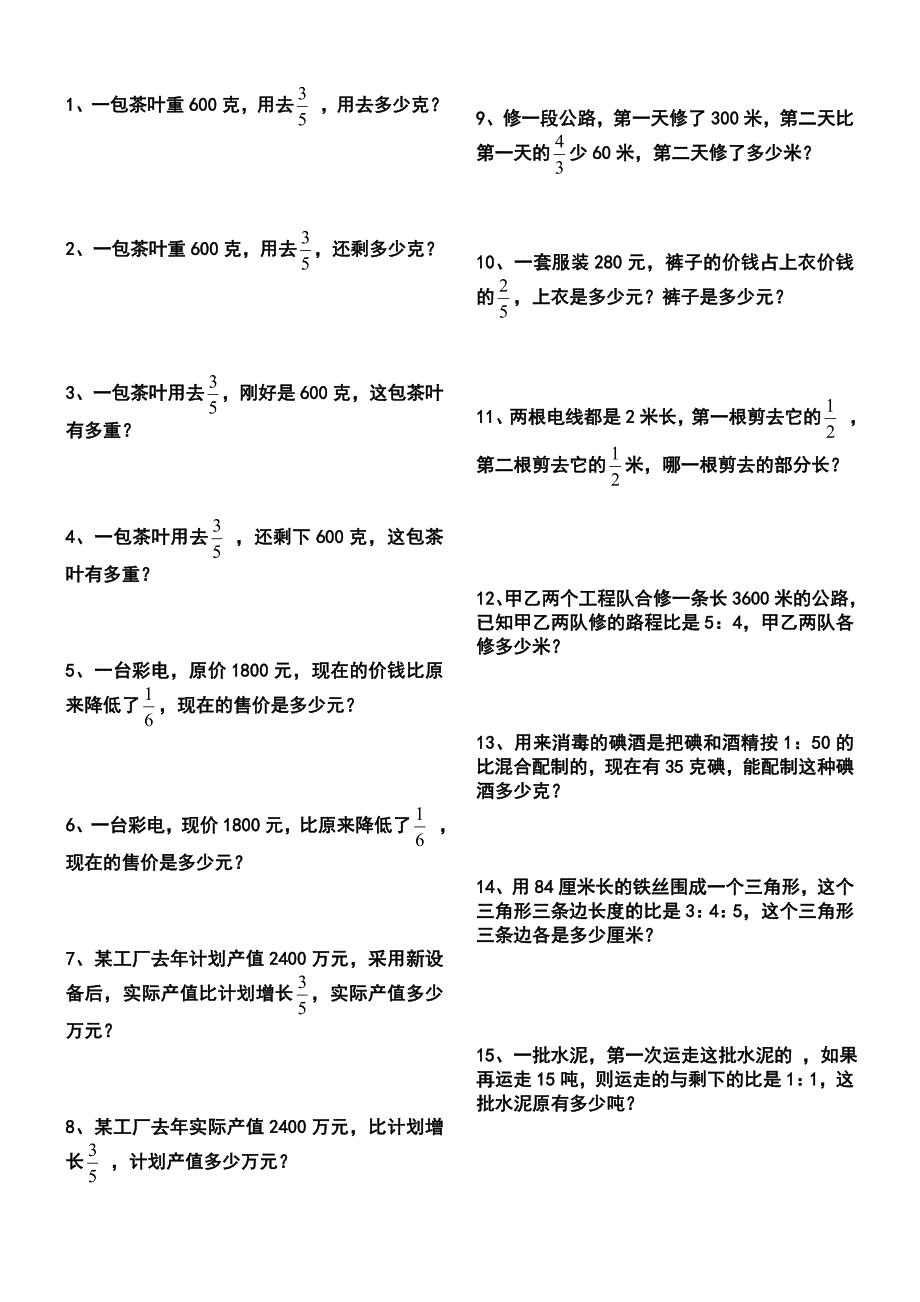 1、一包茶叶重 600 克，用去$\frac{3}{5}$ ，用去多少克？

2、一包茶叶重 600 克，用去$\frac{3}{5}$，还剩多少克？

3、一包茶叶用去$\frac{3}{5}$，刚好是 600 克，这包茶叶有多重？

4、一包茶叶用去$\frac{3}{5}$ ，还剩下 600 克，这包茶叶有多重？

5、一台彩电，原价 1800 元，现在的价钱比原来降低了$\frac{1}{6}$，现在的售价是多少元？

6、一台彩电，现价 1800 元，比原来降低了$\frac{1}{6}$ ，现在的售价是多少元？

7、某工厂去年计划产值 2400 万元，采用新设备后，实际产值比计划增长$\frac{3}{5}$，实际产值多少万元？

8、某工厂去年实际产值 2400 万元，比计划增长$\frac{3}{5}$ ，计划产值多少万元？

9、修一段公路，第一天修了 300 米，第二天比第一天的$\frac{4}{3}$少 60 米，第二天修了多少米？

10、一套服装 280 元，裤子的价钱占上衣价钱的$\frac{2}{5}$，上衣是多少元？裤子是多少元？

11、两根电线都是 2 米长，第一根剪去它的$\frac{1}{2}$ ，第二根剪去它的$\frac{1}{2}$米，哪一根剪去的部分长？

12、甲乙两个工程队合修一条长 3600 米的公路，已知甲乙两队修的路程比是 5：4，甲乙两队各修多少米？

13、用来消毒的碘酒是把碘和酒精按 1：50 的比混合配制的，现在有 35 克碘，能配制这种碘酒多少克？

14、用 84 厘米长的铁丝围成一个三角形，这个三角形三条边长度的比是 3：4：5，这个三角形三条边各是多少厘米？

15、一批水泥，第一次运走这批水泥的 ，如果再运走 15 吨，则运走的与剩下的比是 1：1，这批水泥原有多少吨？